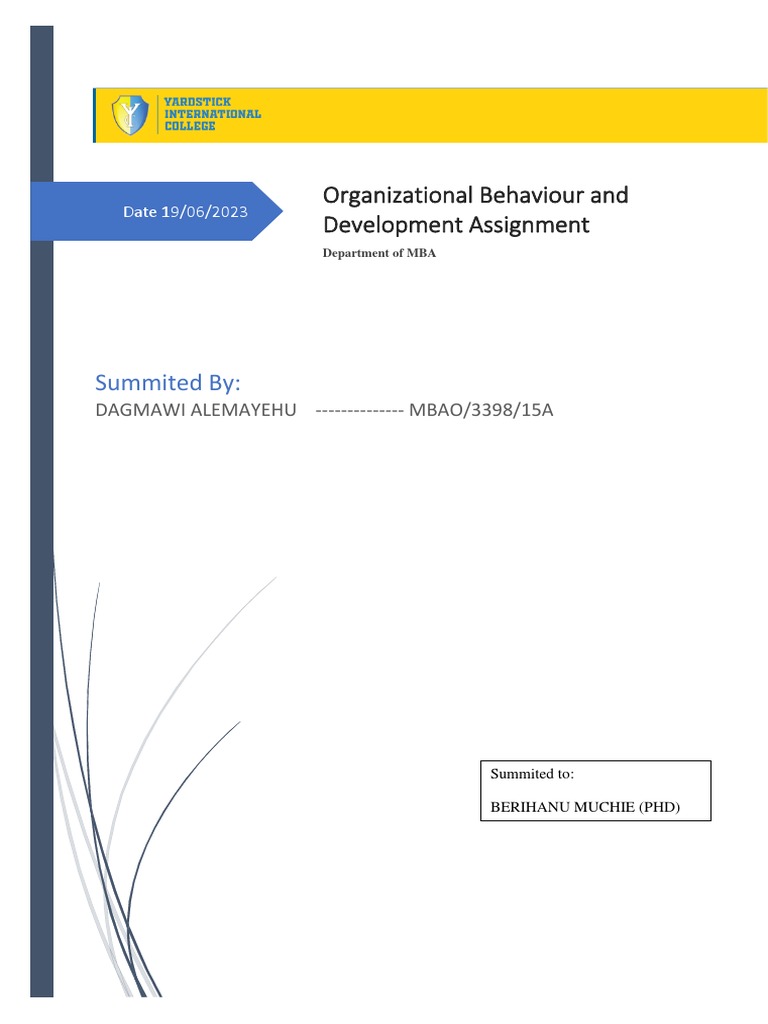 YARDSTICK INTERNATIONAL COLLEGE

Date 19/06/2023

Organizational Behaviour and Development Assignment

Department of MBA

Summited By:

DAGMAWI ALEMAYEHU -------------- MBAO/3398/15A

Summited to:

BERIHANU MUCHIE (PHD)